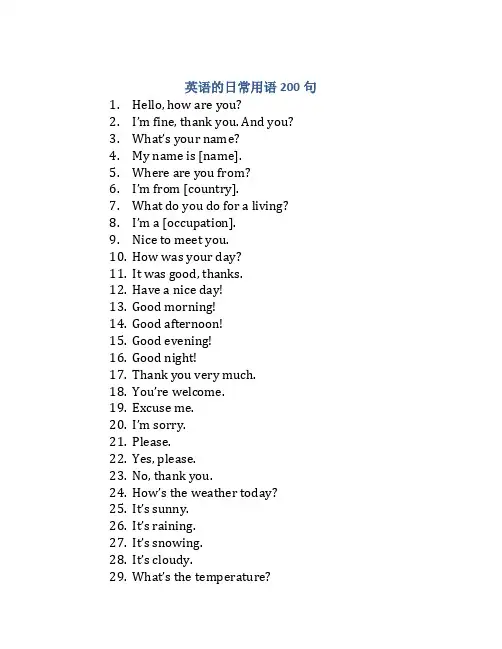 英语的日常用语 200 句

1. Hello, how are you?
2. I'm fine, thank you. And you?
3. What's your name?
4. My name is [name].
5. Where are you from?
6. I'm from [country].
7. What do you do for a living?
8. I'm a [occupation].
9. Nice to meet you.
10. How was your day?
11. It was good, thanks.
12. Have a nice day!
13. Good morning!
14. Good afternoon!
15. Good evening!
16. Good night!
17. Thank you very much.
18. You're welcome.
19. Excuse me.
20. I'm sorry.
21. Please.
22. Yes, please.
23. No, thank you.
24. How's the weather today?
25. It's sunny.
26. It's raining.
27. It's snowing.
28. It's cloudy.
29. What's the temperature?